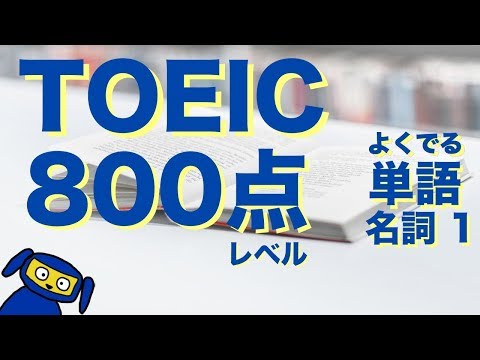 TOEIC
800点
レベル

よくでる
単語
名詞 1